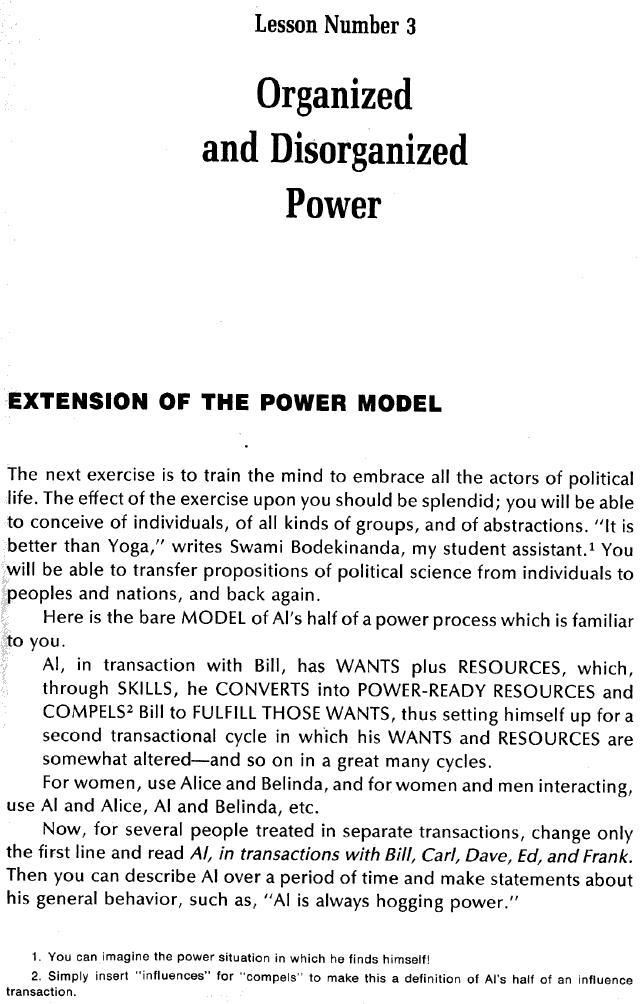 Lesson Number 3

Organized and Disorganized Power

EXTENSION OF THE POWER MODEL

The next exercise is to train the mind to embrace all the actors of political life. The effect of the exercise upon you should be splendid; you will be able to conceive of individuals, of all kinds of groups, and of abstractions. "It is better than Yoga," writes Swami Bodekinanda, my student assistant.$^1$ You will be able to transfer propositions of political science from individuals to peoples and nations, and back again.

Here is the bare MODEL of Al's half of a power process which is familiar to you.

Al, in transaction with Bill, has WANTS plus RESOURCES, which, through SKILLS, he CONVERTS into POWER-READY RESOURCES and COMPELS$^2$ Bill to FULFILL THOSE WANTS, thus setting himself up for a second transactional cycle in which his WANTS and RESOURCES are somewhat altered—and so on in a great many cycles.

For women, use Alice and Belinda, and for women and men interacting, use Al and Alice, Al and Belinda, etc.

Now, for several people treated in separate transactions, change only the first line and read Al, in transactions with Bill, Carl, Dave, Ed, and Frank. Then you can describe Al over a period of time and make statements about his general behavior, such as, "Al is always hogging power."

1. You can imagine the power situation in which he finds himself!

2. Simply insert "influences" for "compels" to make this a definition of Al's half of an influence transaction.